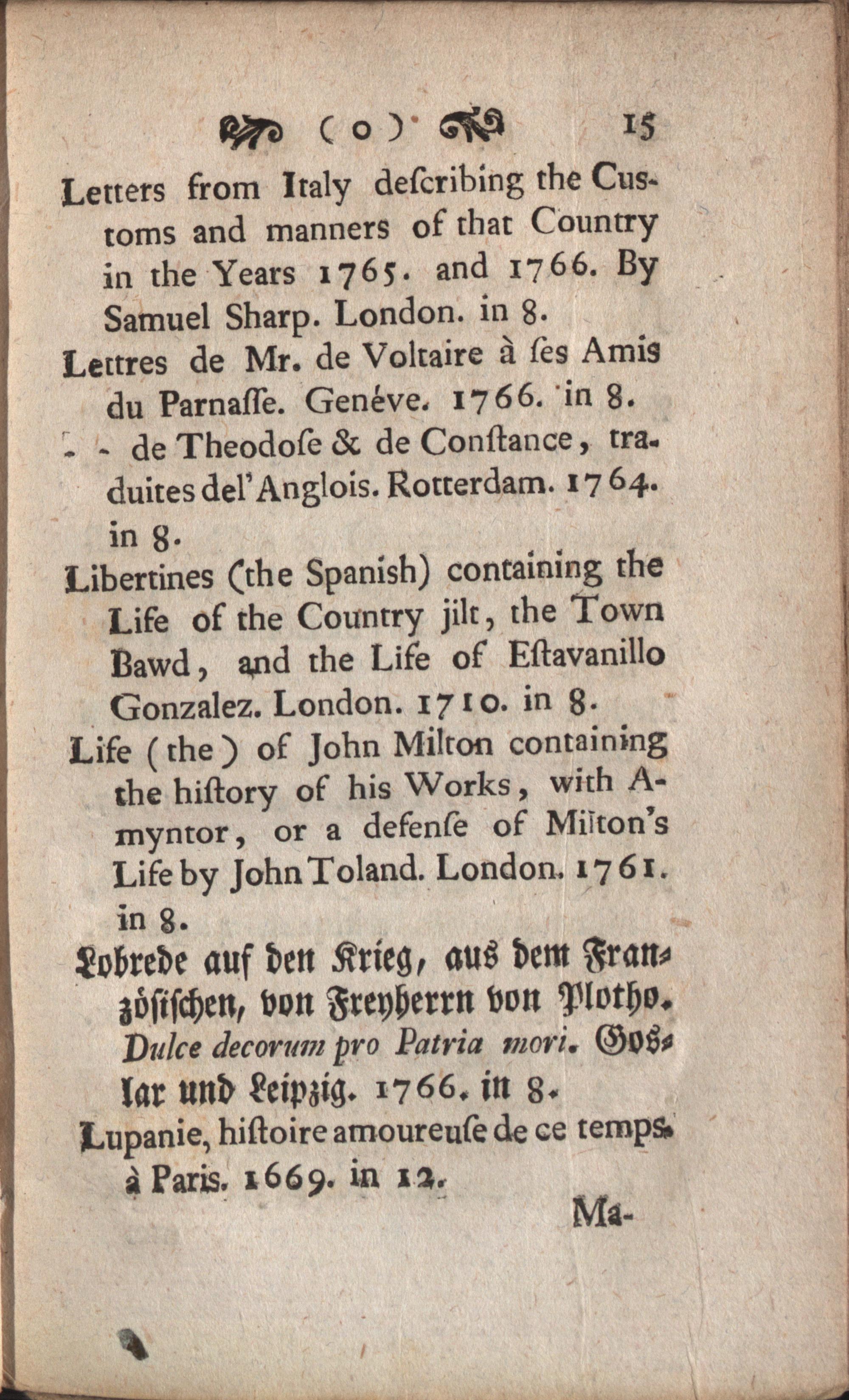 ( o ) 15

Letters from Italy deſcribing the Cuſtoms and manners of that Country in the Years 1765. and 1766. By Samuel Sharp. London. in 8.

Lettres de Mr. de Voltaire à ſes Amis du Parnaſſe. Genéve. 1766. in 8.

- - de Theodoſe & de Conſtance, traduites del'Anglois. Rotterdam. 1764. in 8.

Libertines (the Spaniſh) containing the Life of the Country jilt, the Town Bawd, and the Life of Eſtavanillo Gonzalez. London. 1710. in 8.

Life (the) of John Milton containing the hiſtory of his Works, with Amyntor, or a defenſe of Milton's Life by John Toland. London. 1761. in 8.

Lobrede auf den Krieg, aus dem Franzöſiſchen, von Freyherrn von Plotho. Dulce decorum pro Patria mori. Goslar und Leipzig. 1766. in 8.

Lupanie, hiſtoire amoureuſe de ce temps. à Paris. 1669. in 12.

Ma-